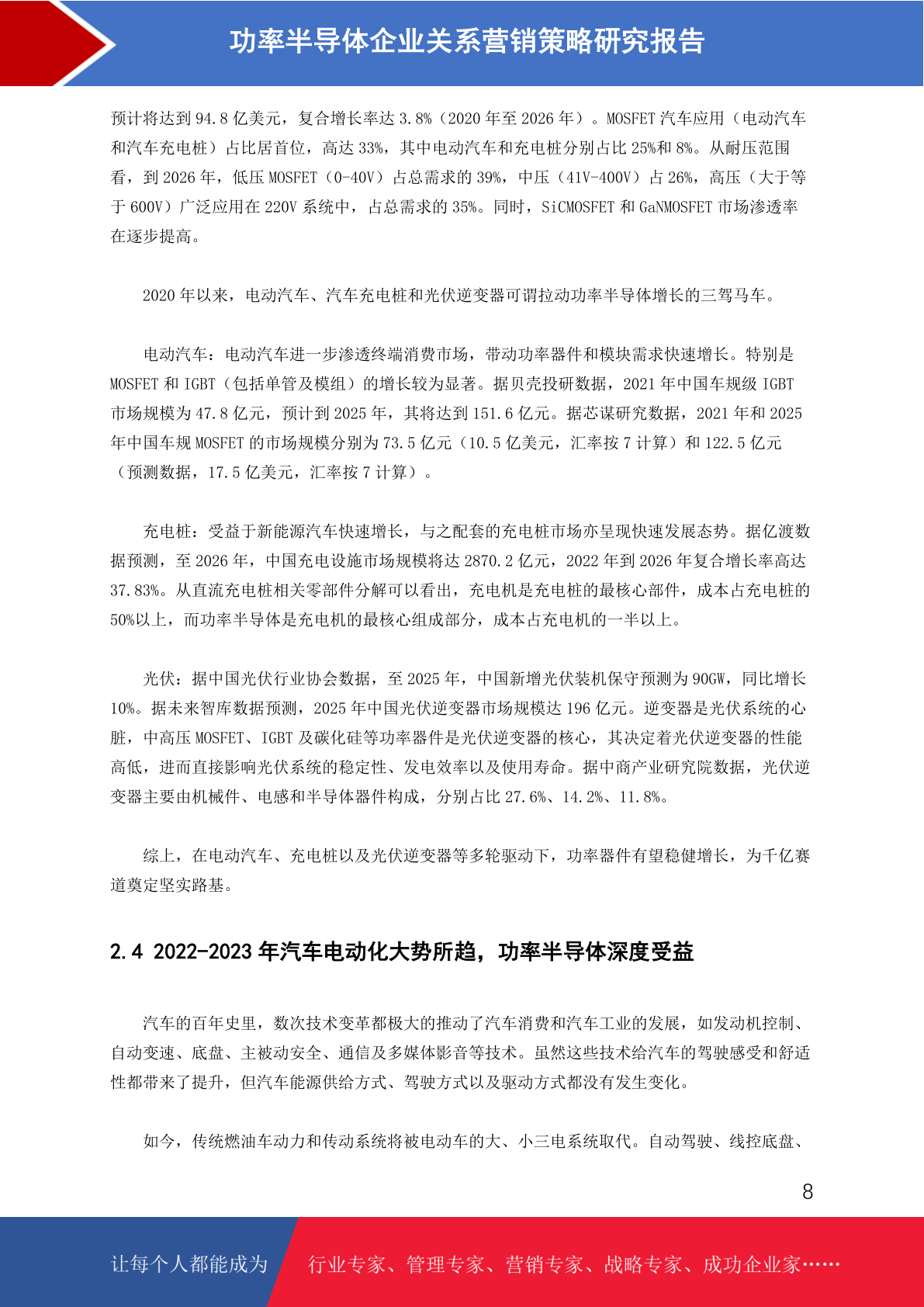 功率半导体企业关系营销策略研究报告

预计将达到 94.8 亿美元，复合增长率达 3.8%（2020 年至 2026 年）。MOSFET 汽车应用（电动汽车和汽车充电桩）占比居首位，高达 33%，其中电动汽车和充电桩分别占比 25%和 8%。从耐压范围看，到 2026 年，低压 MOSFET（0-40V）占总需求的 39%，中压（41V-400V）占 26%，高压（大于等于 600V）广泛应用在 220V 系统中，占总需求的 35%。同时，SiCMOSFET 和 GaNMOSFET 市场渗透率在逐步提高。

2020 年以来，电动汽车、汽车充电桩和光伏逆变器可谓拉动功率半导体增长的三驾马车。

电动汽车：电动汽车进一步渗透终端消费市场，带动功率器件和模块需求快速增长。特别是 MOSFET 和 IGBT（包括单管及模组）的增长较为显著。据贝壳投研数据，2021 年中国车规级 IGBT 市场规模为 47.8 亿元，预计到 2025 年，其将达到 151.6 亿元。据芯谋研究数据，2021 年和 2025 年中国车规 MOSFET 的市场规模分别为 73.5 亿元（10.5 亿美元，汇率按 7 计算）和 122.5 亿元（预测数据，17.5 亿美元，汇率按 7 计算）。

充电桩：受益于新能源汽车快速增长，与之配套的充电桩市场亦呈现快速发展态势。据亿渡数据预测，至 2026 年，中国充电设施市场规模将达 2870.2 亿元，2022 年到 2026 年复合增长率高达 37.83%。从直流充电桩相关零部件分解可以看出，充电机是充电桩的最核心部件，成本占充电桩的 50%以上，而功率半导体是充电机的最核心组成部分，成本占充电机的一半以上。

光伏：据中国光伏行业协会数据，至 2025 年，中国新增光伏装机保守预测为 90GW，同比增长 10%。据未来智库数据预测，2025 年中国光伏逆变器市场规模达 196 亿元。逆变器是光伏系统的心脏，中高压 MOSFET、IGBT 及碳化硅等功率器件是光伏逆变器的核心，其决定着光伏逆变器的性能高低，进而直接影响光伏系统的稳定性、发电效率以及使用寿命。据中商产业研究院数据，光伏逆变器主要由机械件、电感和半导体器件构成，分别占比 27.6%、14.2%、11.8%。

综上，在电动汽车、充电桩以及光伏逆变器等多轮驱动下，功率器件有望稳健增长，为千亿赛道奠定坚实路基。

2.4 2022-2023 年汽车电动化大势所趋，功率半导体深度受益

汽车的百年史里，数次技术变革都极大的推动了汽车消费和汽车工业的发展，如发动机控制、自动变速、底盘、主被动安全、通信及多媒体影音等技术。虽然这些技术给汽车的驾驶感受和舒适性都带来了提升，但汽车能源供给方式、驾驶方式以及驱动方式都没有发生变化。

如今，传统燃油车动力和传动系统将被电动车的大、小三电系统取代。自动驾驶、线控底盘、

8

让每个人都能成为 行业专家、管理专家、营销专家、战略专家、成功企业家……